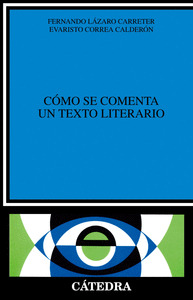 FERNANDO LÁZARO CARRETER
EVARISTO CORREA CALDERÓN

CÓMO SE COMENTA
UN TEXTO LITERARIO

CÁTEDRA